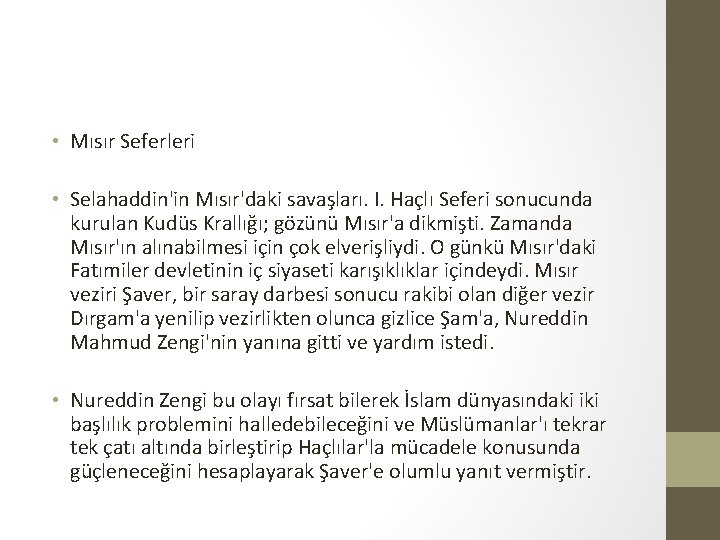 • Mısır Seferleri

• Selahaddin'in Mısır'daki savaşları. I. Haçlı Seferi sonucunda kurulan Kudüs Krallığı; gözünü Mısır'a dikmişti. Zamanda Mısır'ın alınabilmesi için çok elverişliydi. O günkü Mısır'daki Fatımiler devletinin iç siyaseti karışıklıklar içindeydi. Mısır veziri Şaver, bir saray darbesi sonucu rakibi olan diğer vezir Dırgam'a yenilip vezirlikten olunca gizlice Şam'a, Nureddin Mahmud Zengi'nin yanına gitti ve yardım istedi.

• Nureddin Zengi bu olayı fırsat bilerek İslam dünyasındaki iki başlılık problemini halledebileceğini ve Müslümanlar'ı tekrar tek çatı altında birleştirip Haçlılar'la mücadele konusunda güçleneceğini hesaplayarak Şaver'e olumlu yanıt vermiştir.